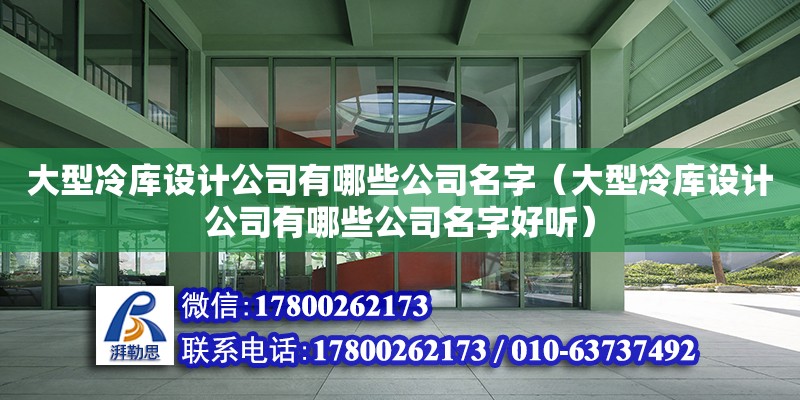 大型冷库设计公司有哪些公司名字（大型冷库设计公司有哪些公司名字好听）

湃勒思

微信：17800262173

联系电话：17800262173 / 010-63737492